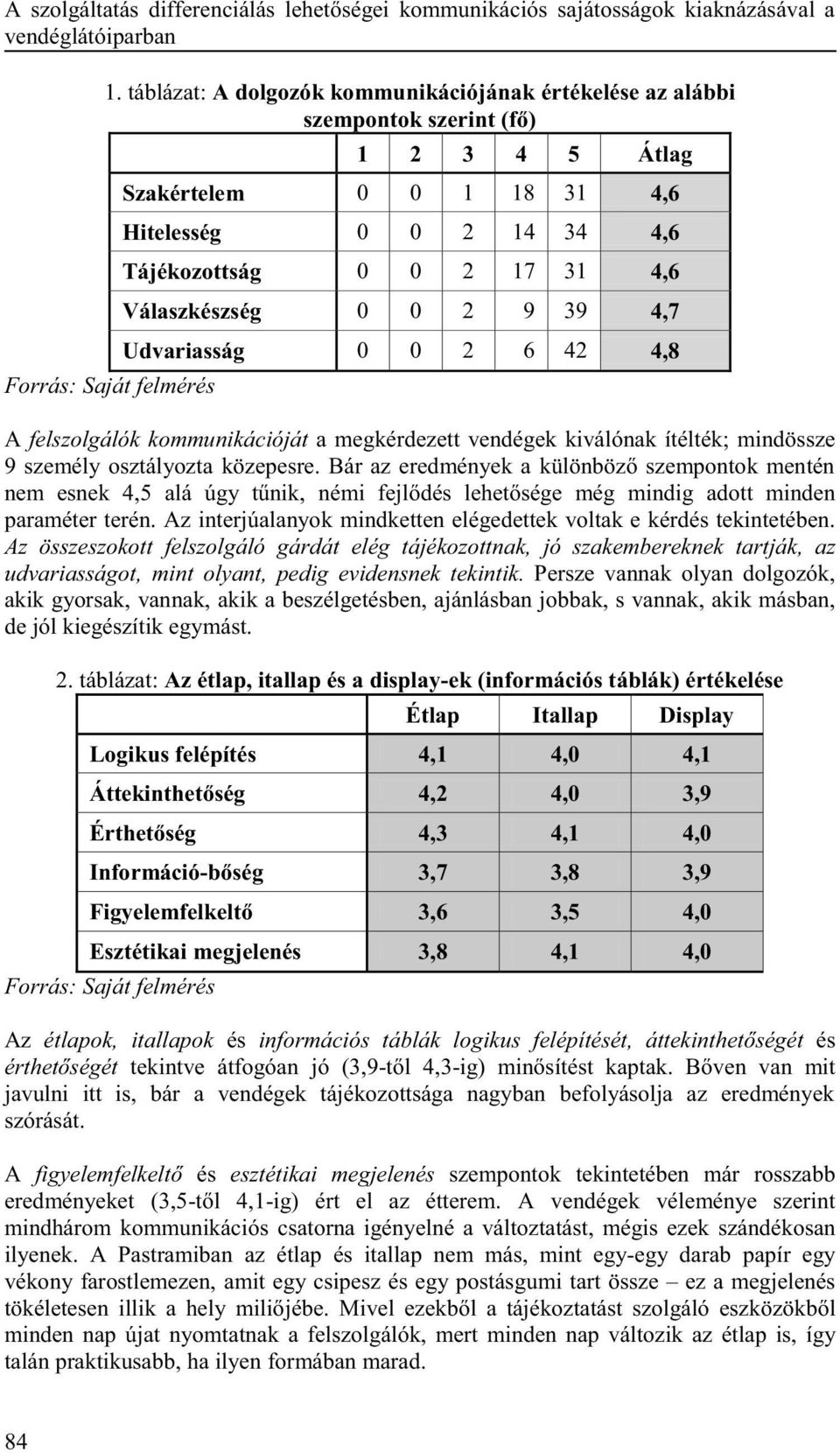 A szolgáltatás differenciálás lehetőségei kommunikációs sajátosságok kiaknázásával a vendéglátóiparban

1. táblázat: A dolgozók kommunikációjának értékelése az alábbi szempontok szerint (fő)

| | 1 | 2 | 3 | 4 | 5 | Átlag |
|---|---|---|---|---|---|---|
| Szakértelem | 0 | 0 | 1 | 18 | 31 | 4,6 |
| Hitelesség | 0 | 0 | 2 | 14 | 34 | 4,6 |
| Tájékozottság | 0 | 0 | 2 | 17 | 31 | 4,6 |
| Válaszkészség | 0 | 0 | 2 | 9 | 39 | 4,7 |
| Udvariasság | 0 | 0 | 2 | 6 | 42 | 4,8 |

Forrás: Saját felmérés

A felszolgálók kommunikációját a megkérdezett vendégek kiválónak ítélték; mindössze 9 személy osztályozta közepesre. Bár az eredmények a különböző szempontok mentén nem esnek 4,5 alá úgy tűnik, némi fejlődés lehetősége még mindig adott minden paraméter terén. Az interjúalanyok mindketten elégedettek voltak e kérdés tekintetében. Az összeszokott felszolgáló gárdát elég tájékozottnak, jó szakembereknek tartják, az udvariasságot, mint olyant, pedig evidensnek tekintik. Persze vannak olyan dolgozók, akik gyorsak, vannak, akik a beszélgetésben, ajánlásban jobbak, s vannak, akik másban, de jól kiegészítik egymást.

2. táblázat: Az étlap, itallap és a display-ek (információs táblák) értékelése

| | Étlap | Itallap | Display |
|---|---|---|---|
| Logikus felépítés | 4,1 | 4,0 | 4,1 |
| Áttekinthetőség | 4,2 | 4,0 | 3,9 |
| Érthetőség | 4,3 | 4,1 | 4,0 |
| Információ-bőség | 3,7 | 3,8 | 3,9 |
| Figyelemfelkeltő | 3,6 | 3,5 | 4,0 |
| Esztétikai megjelenés | 3,8 | 4,1 | 4,0 |

Forrás: Saját felmérés

Az étlapok, itallapok és információs táblák logikus felépítését, áttekinthetőségét és érthetőségét tekintve átfogóan jó (3,9-től 4,3-ig) minősítést kaptak. Bőven van mit javulni itt is, bár a vendégek tájékozottsága nagyban befolyásolja az eredmények szórását.

A figyelemfelkeltő és esztétikai megjelenés szempontok tekintetében már rosszabb eredményeket (3,5-től 4,1-ig) ért el az étterem. A vendégek véleménye szerint mindhárom kommunikációs csatorna igényelné a változtatást, mégis ezek szándékosan ilyenek. A Pastramiban az étlap és itallap nem más, mint egy-egy darab papír egy vékony farostlemezen, amit egy csipesz és egy postásgumi tart össze – ez a megjelenés tökéletesen illik a hely miliőjébe. Mivel ezekből a tájékoztatást szolgáló eszközökből minden nap újat nyomtatnak a felszolgálók, mert minden nap változik az étlap is, így talán praktikusabb, ha ilyen formában marad.

84